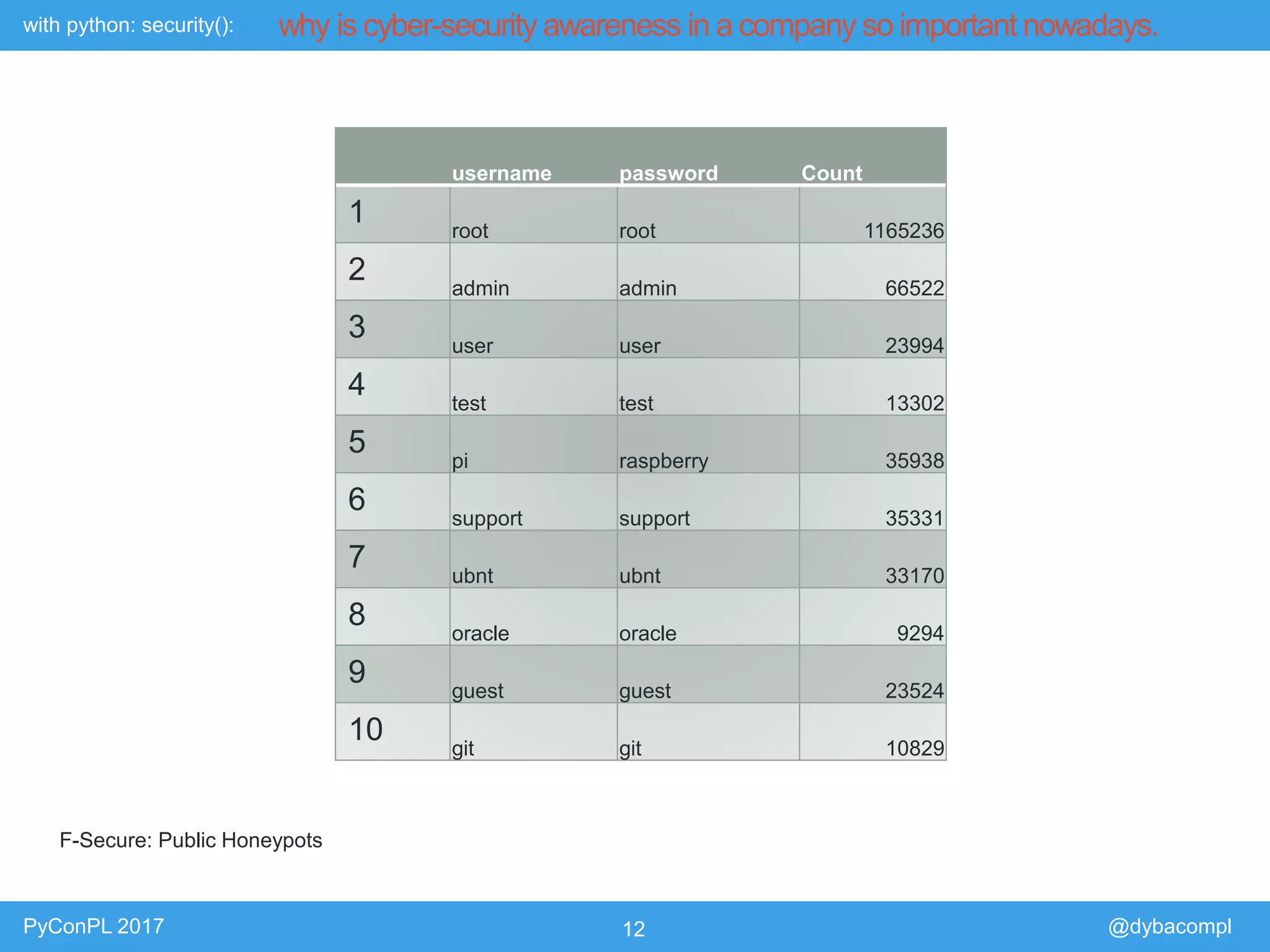 with python: security(): why is cyber-security awareness in a company so important nowadays.

| | username | password | Count |
|---|---|---|---|
| 1 | root | root | 1165236 |
| 2 | admin | admin | 66522 |
| 3 | user | user | 23994 |
| 4 | test | test | 13302 |
| 5 | pi | raspberry | 35938 |
| 6 | support | support | 35331 |
| 7 | ubnt | ubnt | 33170 |
| 8 | oracle | oracle | 9294 |
| 9 | guest | guest | 23524 |
| 10 | git | git | 10829 |

F-Secure: Public Honeypots

PyConPL 2017

12

@dybacompl